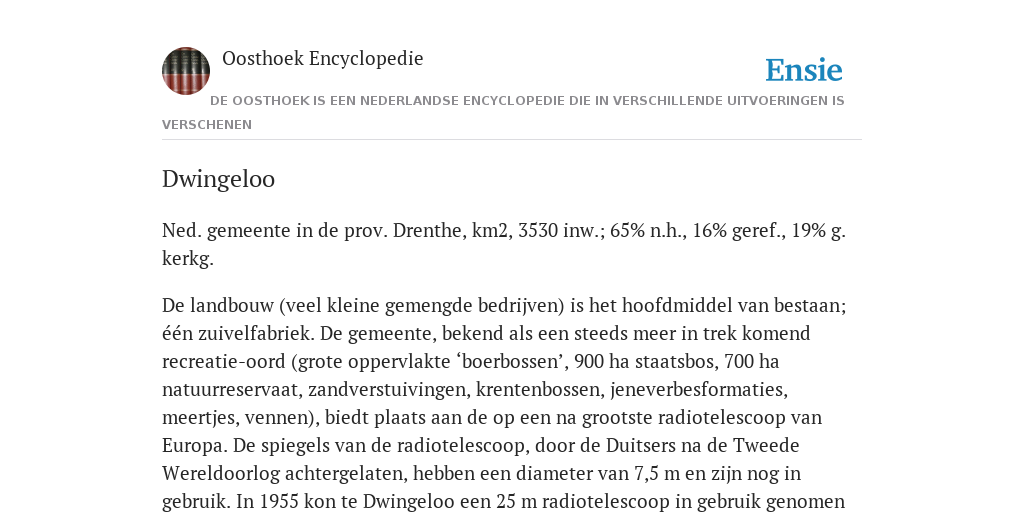 Oosthoek Encyclopedie

Ensie

DE OOSTHOEK IS EEN NEDERLANDSE ENCYCLOPEDIE DIE IN VERSCHILLENDE UITVOERINGEN IS VERSCHENEN

Dwingeloo

Ned. gemeente in de prov. Drenthe, km2, 3530 inw.; 65% n.h., 16% geref., 19% g. kerkg.

De landbouw (veel kleine gemengde bedrijven) is het hoofdmiddel van bestaan; één zuivelfabriek. De gemeente, bekend als een steeds meer in trek komend recreatie-oord (grote oppervlakte ‘boerbossen’, 900 ha staatsbos, 700 ha natuurreservaat, zandverstuivingen, krentenbossen, jeneverbesformaties, meertjes, vennen), biedt plaats aan de op een na grootste radiotelescoop van Europa. De spiegels van de radiotelescoop, door de Duitsers na de Tweede Wereldoorlog achtergelaten, hebben een diameter van 7,5 m en zijn nog in gebruik. In 1955 kon te Dwingeloo een 25 m radiotelescoop in gebruik genomen